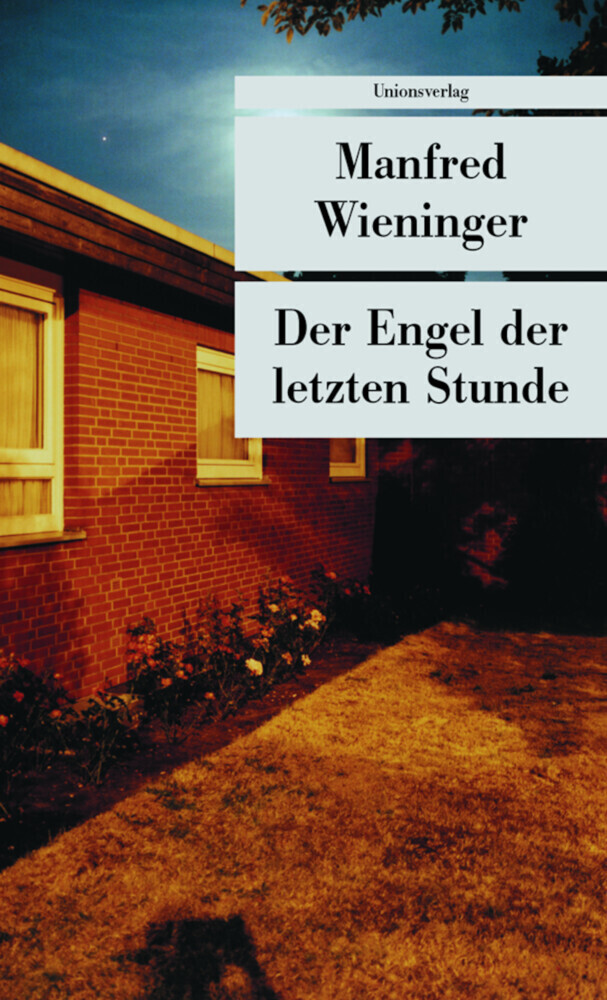 Unionsverlag

Manfred Wieninger

Der Engel der letzten Stunde